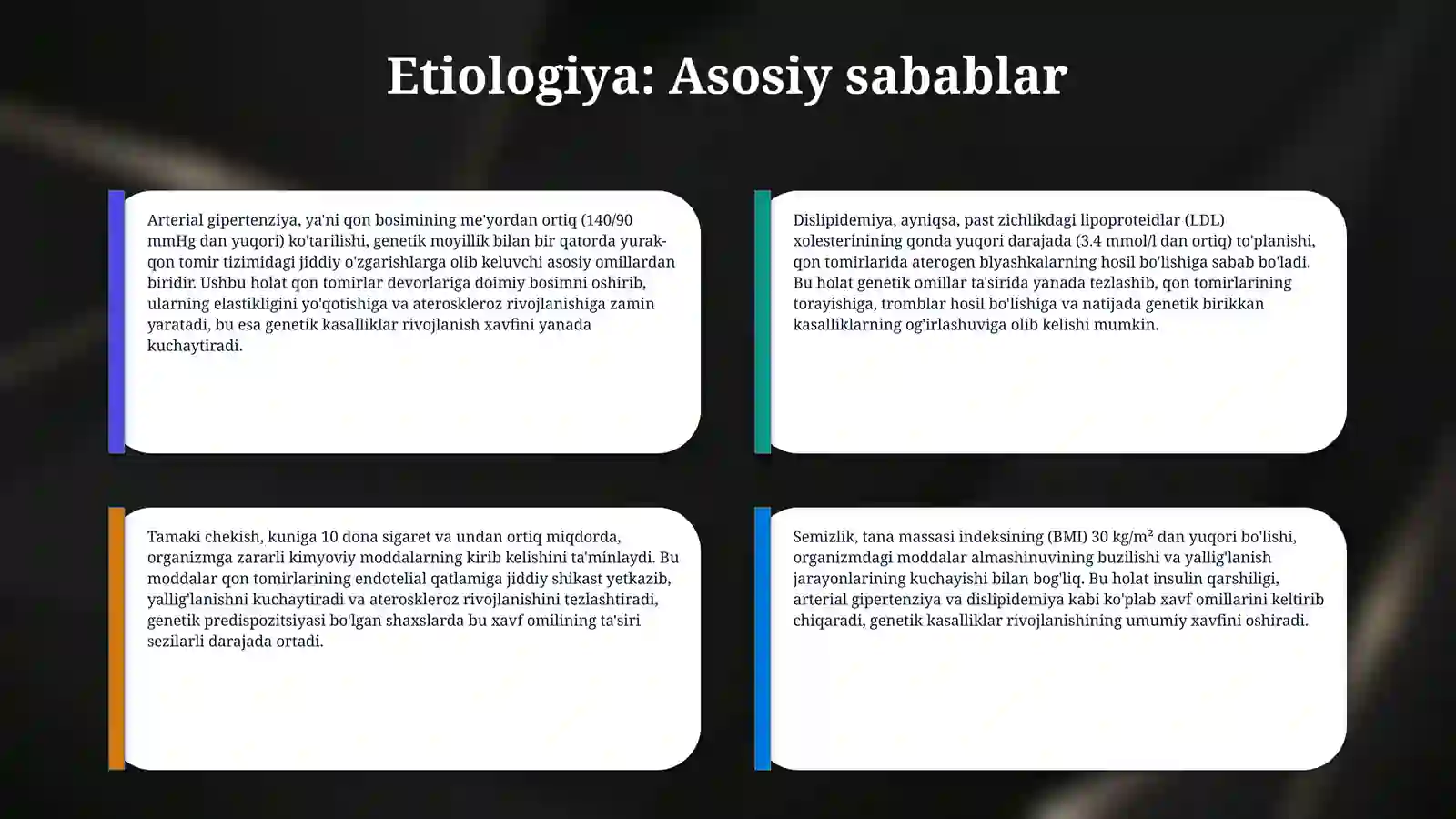 Etiologiya: Asosiy sabablar

Arterial gipertenziya, ya'ni qon bosimining me'yordan ortiq (140/90 mmHg dan yuqori) ko'tarilishi, genetik moyillik bilan bir qatorda yurak-qon tomir tizimidagi jiddiy o'zgarishlarga olib keluvchi asosiy omillardan biridir. Ushbu holat qon tomirlar devorlariga doimiy bosimni oshirib, ularning elastikligini yo'qotishiga va ateroskleroz rivojlanishiga zamin yaratadi, bu esa genetik kasalliklar rivojlanish xavfini yanada kuchaytiradi.

Dislipidemiya, ayniqsa, past zichlikdagi lipoproteidlar (LDL) xolesterinining qonda yuqori darajada (3.4 mmol/l dan ortiq) to'planishi, qon tomirlarida aterogen blyashkalarning hosil bo'lishiga sabab bo'ladi. Bu holat genetik omillar ta'sirida yanada tezlashib, qon tomirlarining torayishiga, tromblar hosil bo'lishiga va natijada genetik birikkan kasalliklarning og'irlashuviga olib kelishi mumkin.

Tamaki chekish, kuniga 10 dona sigaret va undan ortiq miqdorda, organizmga zararli kimyoviy moddalarning kirib kelishini ta'minlaydi. Bu moddalar qon tomirlarining endotelial qatlamiga jiddiy shikast yetkazib, yallig'lanishni kuchaytiradi va ateroskleroz rivojlanishini tezlashtiradi, genetik predispozitsiyasi bo'lgan shaxslarda bu xavf omilining ta'siri sezilarli darajada ortadi.

Semizlik, tana massasi indeksining (BMI) 30 kg/m² dan yuqori bo'lishi, organizmdagi moddalar almashinuvining buzilishi va yallig'lanish jarayonlarining kuchayishi bilan bog'liq. Bu holat insulin qarshiligi, arterial gipertenziya va dislipidemiya kabi ko'plab xavf omillarini keltirib chiqaradi, genetik kasalliklar rivojlanishining umumiy xavfini oshiradi.